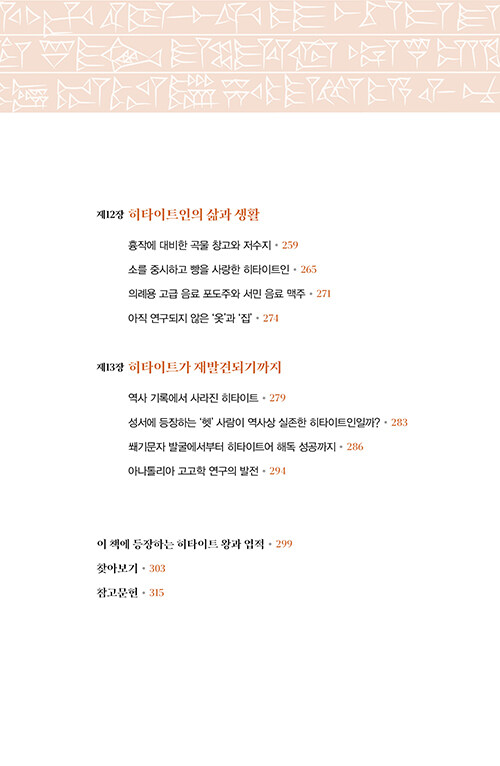 제12장 히타이트인의 삶과 생활

흉작에 대비한 곡물 창고와 저수지 • 259

소를 중시하고 빵을 사랑한 히타이트인 • 265

의례용 고급 음료 포도주와 서민 음료 맥주 • 271

아직 연구되지 않은 '옷'과 '집' • 274

제13장 히타이트가 재발견되기까지

역사 기록에서 사라진 히타이트 • 279

성서에 등장하는 '헷' 사람이 역사상 실존한 히타이트인일까? • 283

쐐기문자 발굴에서부터 히타이트어 해독 성공까지 • 286

아나톨리아 고고학 연구의 발전 • 294

이 책에 등장하는 히타이트 왕과 업적 • 299

찾아보기 • 303

참고문헌 • 315